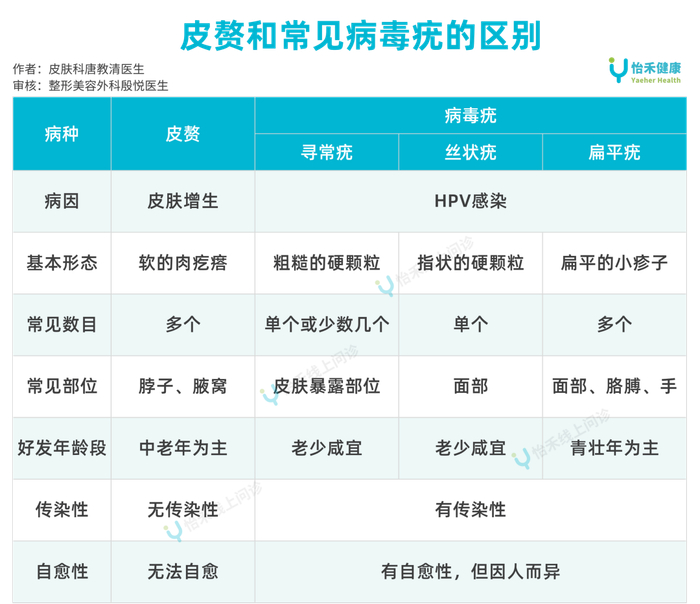 皮赘和常见病毒疣的区别

作者：皮肤科唐教清医生
审核：整形美容外科殷悦医生

怡禾健康
Yaeher Health

| 病种 | 皮赘 | 病毒疣 | | |
|---|---|---|---|---|
| | | 寻常疣 | 丝状疣 | 扁平疣 |
| 病因 | 皮肤增生 | HPV感染 | | |
| 基本形态 | 软的肉疙瘩 | 粗糙的硬颗粒 | 指状的硬颗粒 | 扁平的小疹子 |
| 常见数目 | 多个 | 单个或少数几个 | 单个 | 多个 |
| 常见部位 | 脖子、腋窝 | 皮肤暴露部位 | 面部 | 面部、胳膊、手 |
| 好发年龄段 | 中老年为主 | 老少咸宜 | 老少咸宜 | 青壮年为主 |
| 传染性 | 无传染性 | 有传染性 | | |
| 自愈性 | 无法自愈 | 有自愈性，但因人而异 | | |

怡禾线上问诊
怡禾线上问诊
怡禾线上问诊
怡禾线上问诊